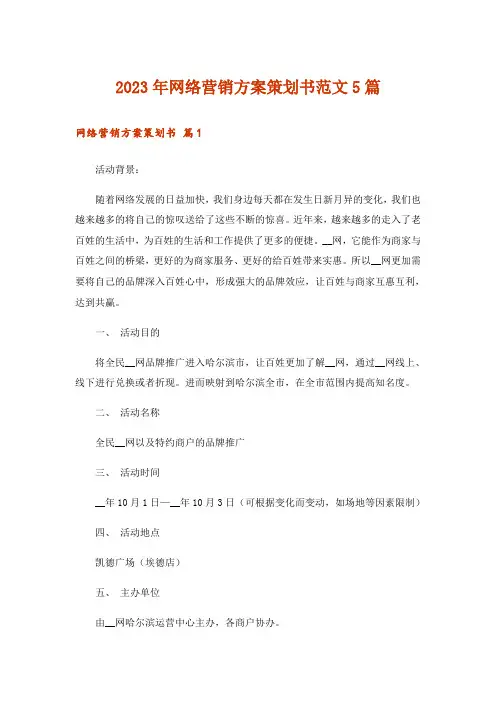 2023年网络营销方案策划书范文5篇

网络营销方案策划书 篇1

活动背景：

随着网络发展的日益加快，我们身边每天都在发生日新月异的变化，我们也越来越多的将自己的惊叹送给了这些不断的惊喜。近年来，越来越多的走入了老百姓的生活中，为百姓的生活和工作提供了更多的便捷。__网，它能作为商家与百姓之间的桥梁，更好的为商家服务、更好的给百姓带来实惠。所以__网更加需要将自己的品牌深入百姓心中，形成强大的品牌效应，让百姓与商家互惠互利，达到共赢。

一、 活动目的

将全民__网品牌推广进入哈尔滨市，让百姓更加了解__网，通过__网线上、线下进行兑换或者折现。进而映射到哈尔滨全市，在全市范围内提高知名度。

二、 活动名称

全民__网以及特约商户的品牌推广

三、 活动时间

__年10月1日—__年10月3日（可根据变化而变动，如场地等因素限制）

四、 活动地点

凯德广场（埃德店）

五、 主办单位

由__网哈尔滨运营中心主办，各商户协办。